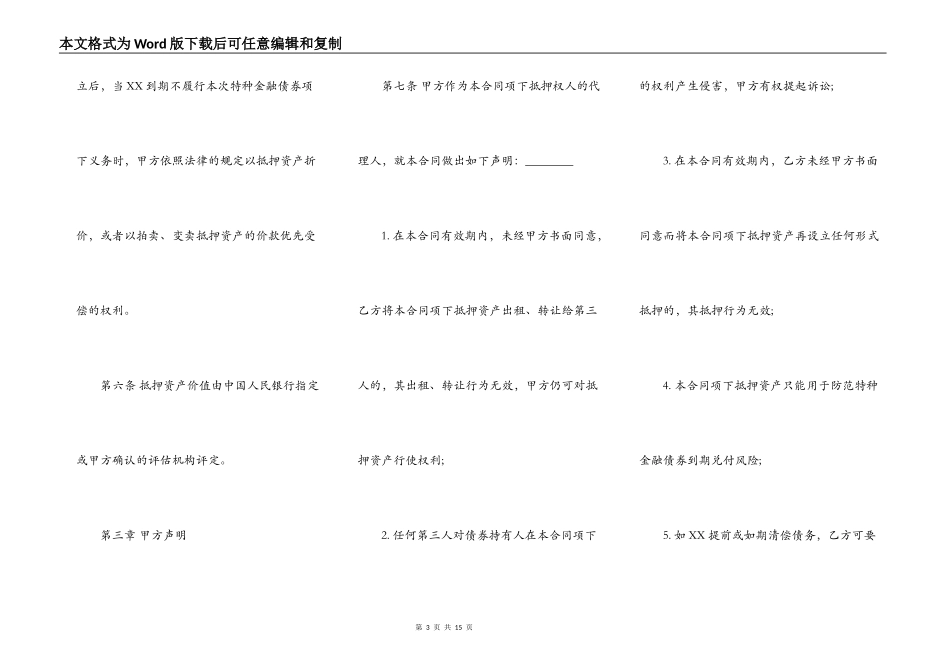 本文格式为Word版下载后可任意编辑和复制

立后，当XX到期不履行本次特种金融债券项下义务时，甲方依照法律的规定以抵押资产折价，或者以拍卖、变卖抵押资产的价款优先受偿的权利。

第六条 抵押资产价值由中国人民银行指定或甲方确认的评估机构评定。

第三章 甲方声明

第七条 甲方作为本合同项下抵押权人的代理人，就本合同做出如下声明：________

1. 在本合同有效期内，未经甲方书面同意，乙方将本合同项下抵押资产出租、转让给第三人的，其出租、转让行为无效，甲方仍可对抵押资产行使权利；

2. 任何第三人对债券持有人在本合同项下的权利产生侵害，甲方有权提起诉讼；

3. 在本合同有效期内，乙方未经甲方书面同意而将本合同项下抵押资产再设立任何形式抵押的，其抵押行为无效；

4. 本合同项下抵押资产只能用于防范特种金融债券到期兑付风险；

5. 如XX提前或如期清偿债务，乙方可要

第 3 页 共 15 页